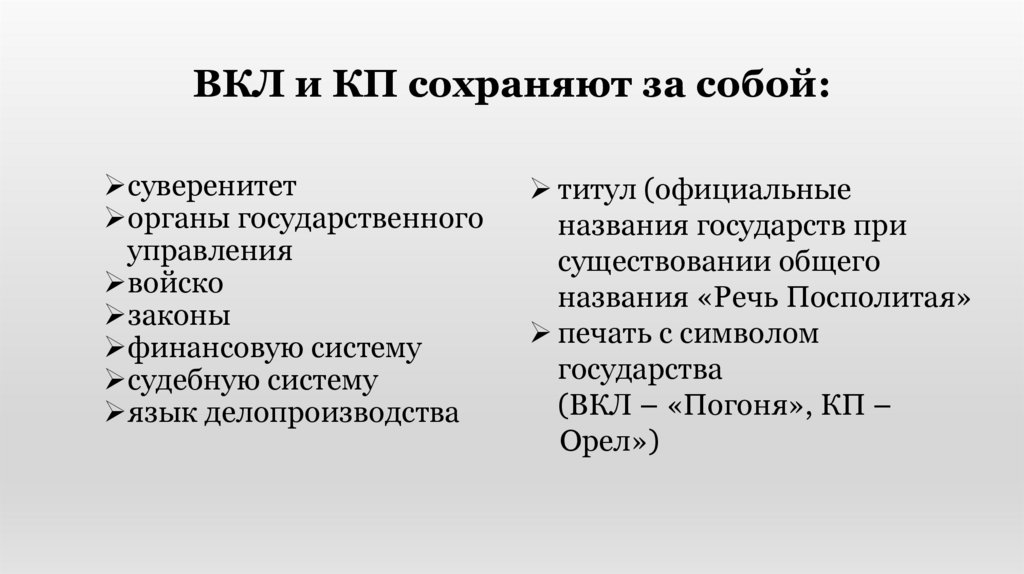 ВКЛ и КП сохраняют за собой:

➢суверенитет
➢органы государственного управления
➢войско
➢законы
➢финансовую систему
➢судебную систему
➢язык делопроизводства

➢ титул (официальные названия государств при существовании общего названия «Речь Посполитая»
➢ печать с символом государства (ВКЛ – «Погоня», КП – Орел»)